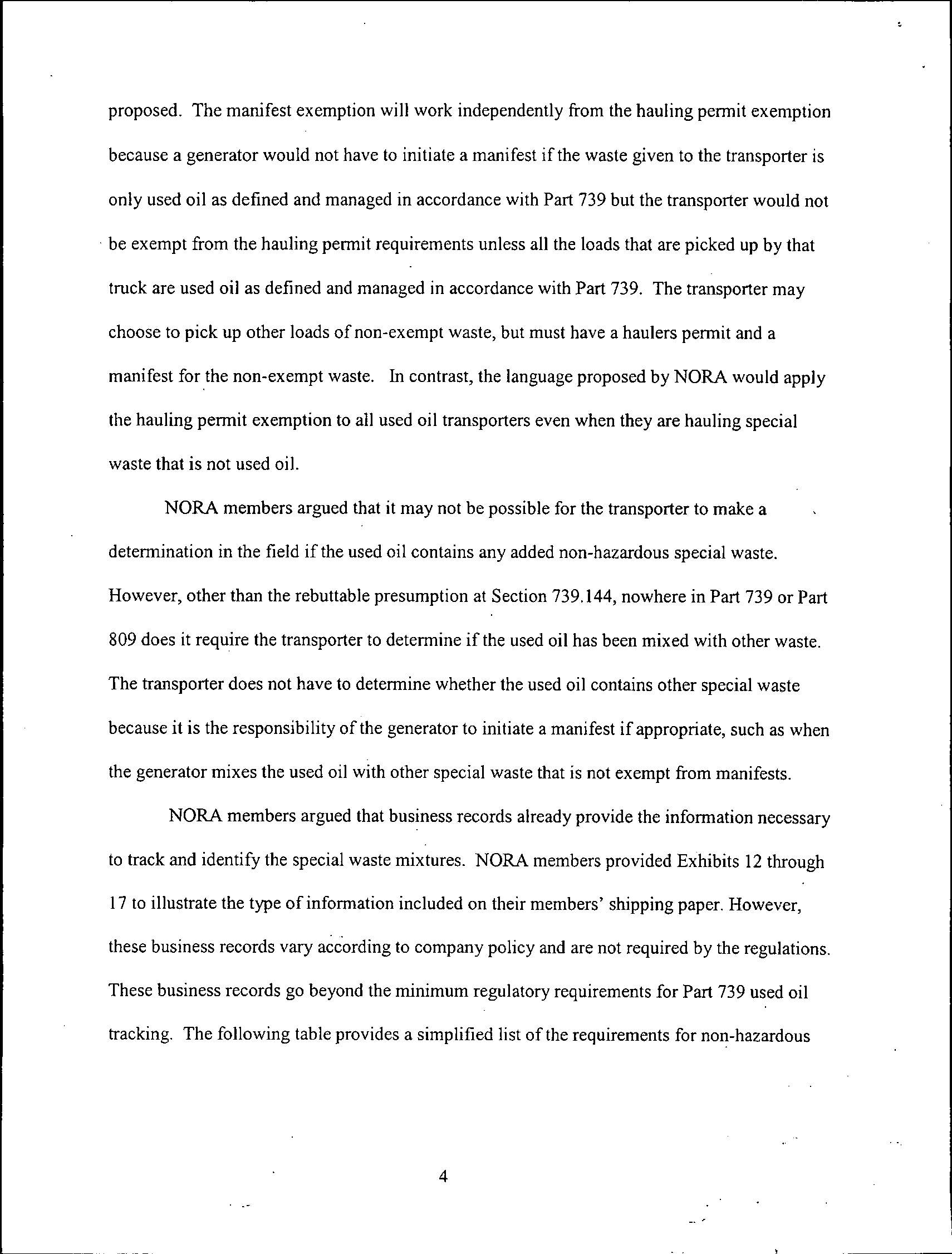 proposed. The manifest exemption will work independently from the hauling permit exemption because a generator would not have to initiate a manifest if the waste given to the transporter is only used oil as defined and managed in accordance with Part 739 but the transporter would not be exempt from the hauling permit requirements unless all the loads that are picked up by that truck are used oil as defined and managed in accordance with Part 739. The transporter may choose to pick up other loads of non-exempt waste, but must have a haulers permit and a manifest for the non-exempt waste. In contrast, the language proposed by NORA would apply the hauling permit exemption to all used oil transporters even when they are hauling special waste that is not used oil.

NORA members argued that it may not be possible for the transporter to make a determination in the field if the used oil contains any added non-hazardous special waste. However, other than the rebuttable presumption at Section 739.144, nowhere in Part 739 or Part 809 does it require the transporter to determine if the used oil has been mixed with other waste. The transporter does not have to determine whether the used oil contains other special waste because it is the responsibility of the generator to initiate a manifest if appropriate, such as when the generator mixes the used oil with other special waste that is not exempt from manifests.

NORA members argued that business records already provide the information necessary to track and identify the special waste mixtures. NORA members provided Exhibits 12 through 17 to illustrate the type of information included on their members' shipping paper. However, these business records vary according to company policy and are not required by the regulations. These business records go beyond the minimum regulatory requirements for Part 739 used oil tracking. The following table provides a simplified list of the requirements for non-hazardous

4